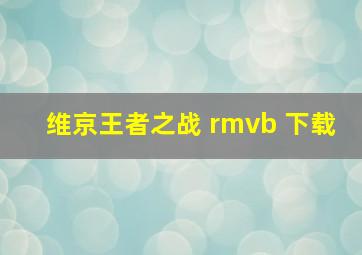 维京王者之战 rmvb 下载